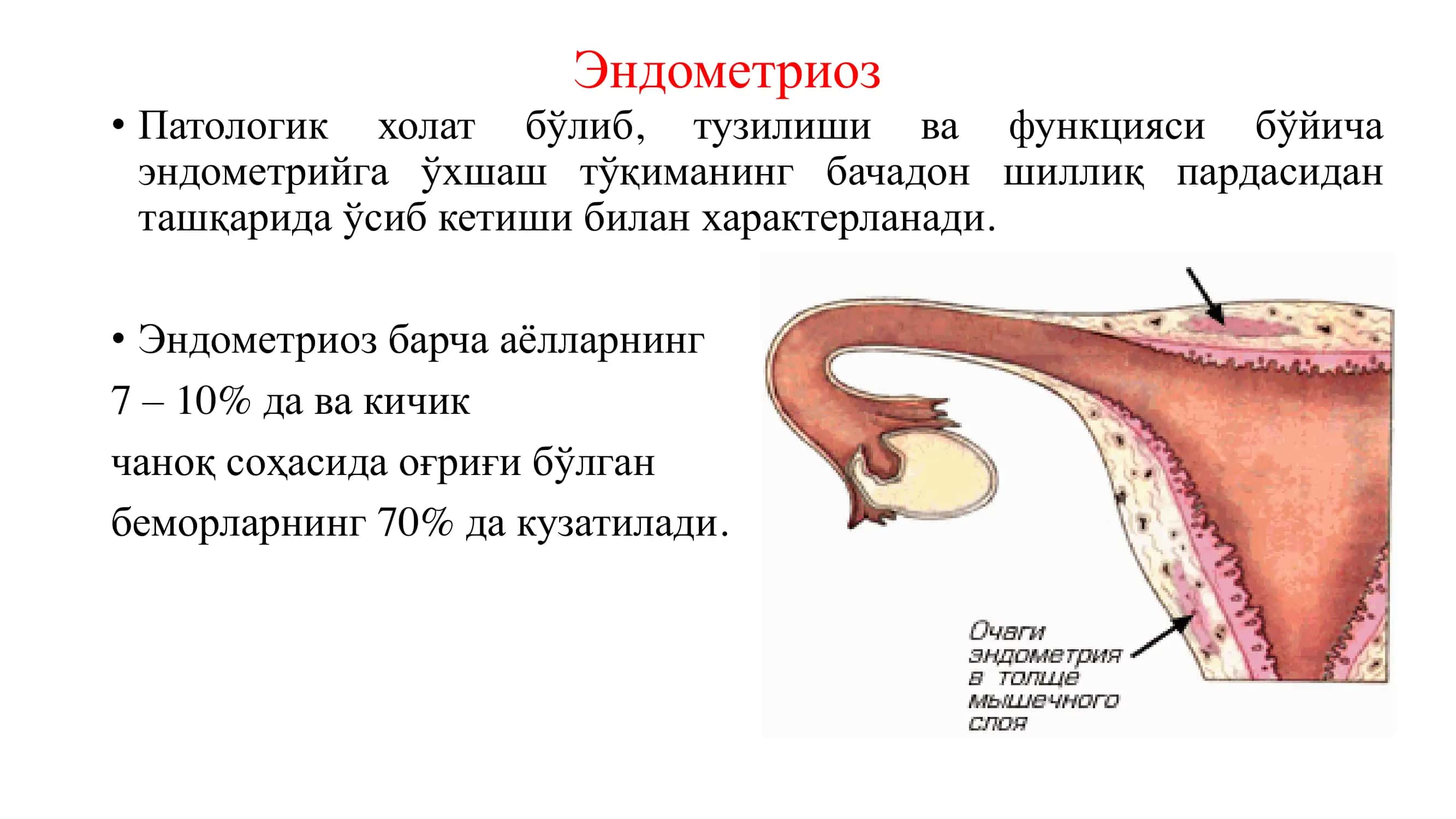 Эндометриоз

• Патологик холат бўлиб, тузилиши ва функцияси бўйича эндометрийга ўхшаш тўқиманинг бачадон шиллиқ пардасидан ташқарида ўсиб кетиши билан характерланади.

• Эндометриоз барча аёлларнинг 7 – 10% да ва кичик чаноқ соҳасида оғриғи бўлган беморларнинг 70% да кузатилади.

Очаги эндометрия в толще мышечного слоя